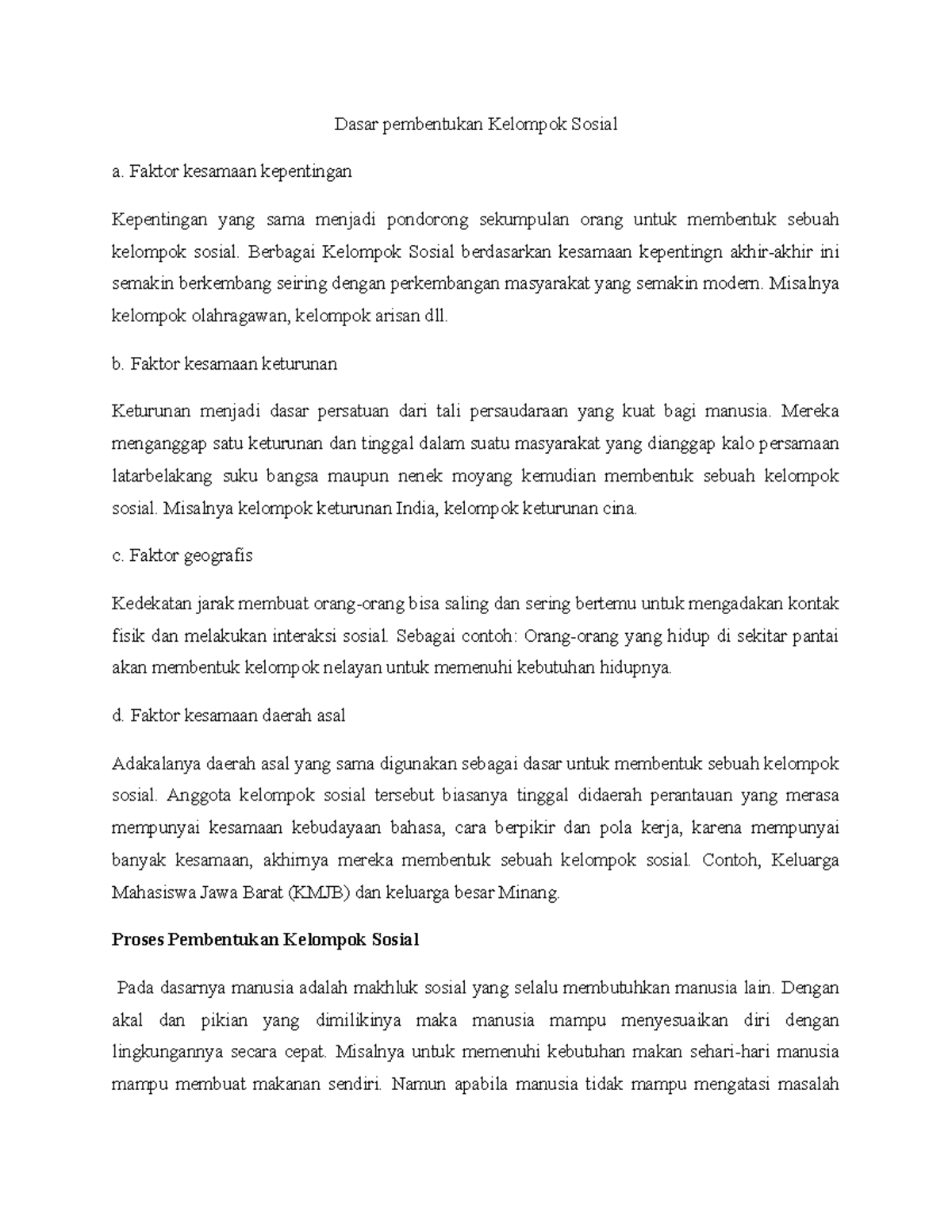 Dasar pembentukan Kelompok Sosial

a. Faktor kesamaan kepentingan

Kepentingan yang sama menjadi pondorong sekumpulan orang untuk membentuk sebuah kelompok sosial. Berbagai Kelompok Sosial berdasarkan kesamaan kepentingn akhir-akhir ini semakin berkembang seiring dengan perkembangan masyarakat yang semakin modern. Misalnya kelompok olahragawan, kelompok arisan dll.

b. Faktor kesamaan keturunan

Keturunan menjadi dasar persatuan dari tali persaudaraan yang kuat bagi manusia. Mereka menganggap satu keturunan dan tinggal dalam suatu masyarakat yang dianggap kalo persamaan latarbelakang suku bangsa maupun nenek moyang kemudian membentuk sebuah kelompok sosial. Misalnya kelompok keturunan India, kelompok keturunan cina.

c. Faktor geografis

Kedekatan jarak membuat orang-orang bisa saling dan sering bertemu untuk mengadakan kontak fisik dan melakukan interaksi sosial. Sebagai contoh: Orang-orang yang hidup di sekitar pantai akan membentuk kelompok nelayan untuk memenuhi kebutuhan hidupnya.

d. Faktor kesamaan daerah asal

Adakalanya daerah asal yang sama digunakan sebagai dasar untuk membentuk sebuah kelompok sosial. Anggota kelompok sosial tersebut biasanya tinggal didaerah perantauan yang merasa mempunyai kesamaan kebudayaan bahasa, cara berpikir dan pola kerja, karena mempunyai banyak kesamaan, akhirnya mereka membentuk sebuah kelompok sosial. Contoh, Keluarga Mahasiswa Jawa Barat (KMJB) dan keluarga besar Minang.

Proses Pembentukan Kelompok Sosial

Pada dasarnya manusia adalah makhluk sosial yang selalu membutuhkan manusia lain. Dengan akal dan pikian yang dimilikinya maka manusia mampu menyesuaikan diri dengan lingkungannya secara cepat. Misalnya untuk memenuhi kebutuhan makan sehari-hari manusia mampu membuat makanan sendiri. Namun apabila manusia tidak mampu mengatasi masalah